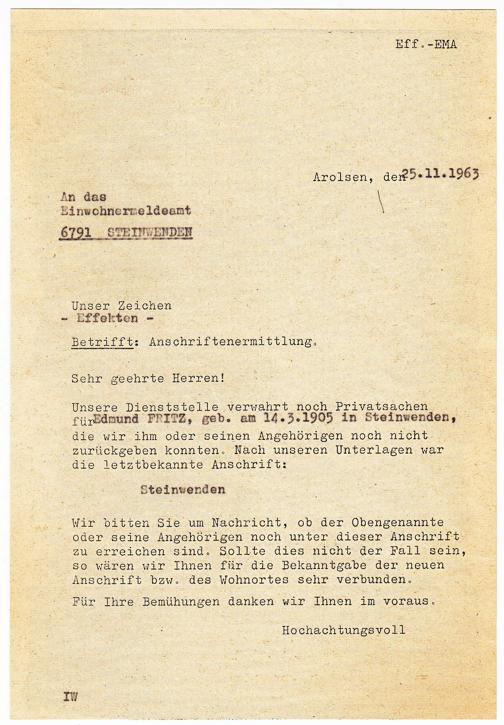 Eff.-EMA

Arolsen, den 25.11.1963

An das
Einwohnermeldeamt
6791 STEINWENDEN

Unser Zeichen
- Effekten -

Betrifft: Anschriftenermittlung.

Sehr geehrte Herren!

Unsere Dienststelle verwahrt noch Privatsachen für Edmund FRITZ, geb. am 14.3.1905 in Steinwenden, die wir ihm oder seinen Angehörigen noch nicht zurückgeben konnten. Nach unseren Unterlagen war die letztbekannte Anschrift:

Steinwenden

Wir bitten Sie um Nachricht, ob der Obengenannte oder seine Angehörigen noch unter dieser Anschrift zu erreichen sind. Sollte dies nicht der Fall sein, so wären wir Ihnen für die Bekanntgabe der neuen Anschrift bzw. des Wohnortes sehr verbunden.

Für Ihre Bemühungen danken wir Ihnen im voraus.

Hochachtungsvoll

IW